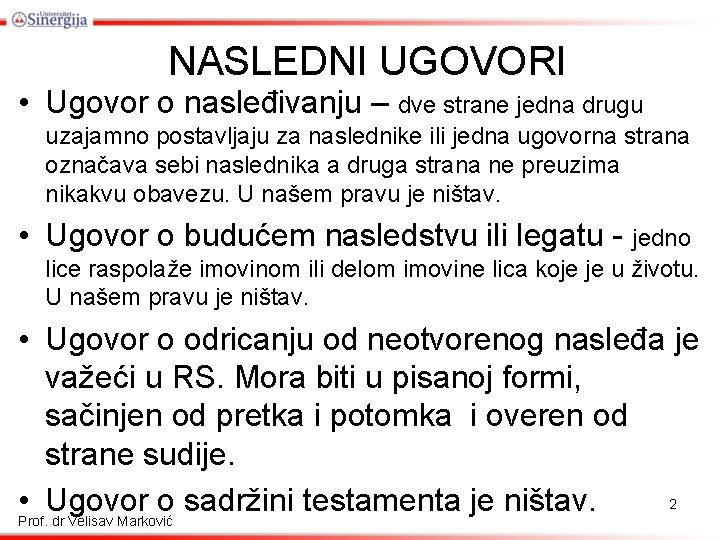 Univerzitet Sinergija

NASLEDNI UGOVORI

• Ugovor o nasleđivanju – dve strane jedna drugu uzajamno postavljaju za naslednike ili jedna ugovorna strana označava sebi naslednika a druga strana ne preuzima nikakvu obavezu. U našem pravu je ništav.

• Ugovor o budućem nasledstvu ili legatu - jedno lice raspolaže imovinom ili delom imovine lica koje je u životu. U našem pravu je ništav.

• Ugovor o odricanju od neotvorenog nasleđa je važeći u RS. Mora biti u pisanoj formi, sačinjen od pretka i potomka i overen od strane sudije.

• Ugovor o sadržini testamenta je ništav.

2

Prof. dr Velisav Marković